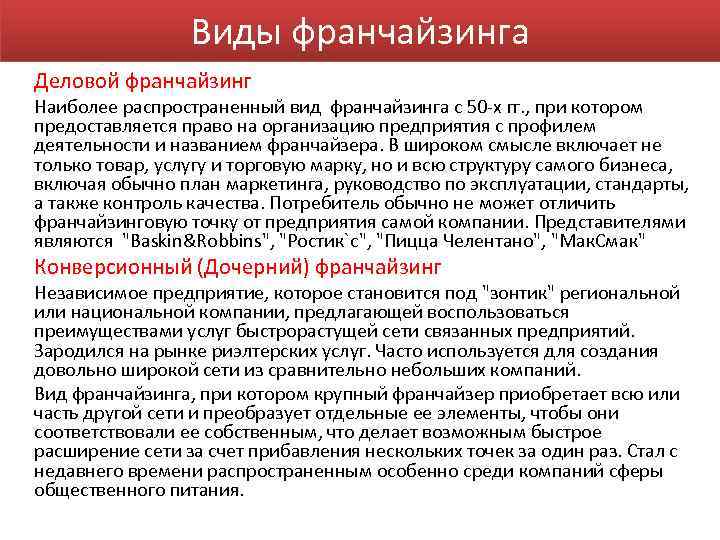 Виды франчайзинга

Деловой франчайзинг

Наиболее распространенный вид франчайзинга с 50-х гг., при котором предоставляется право на организацию предприятия с профилем деятельности и названием франчайзера. В широком смысле включает не только товар, услугу и торговую марку, но и всю структуру самого бизнеса, включая обычно план маркетинга, руководство по эксплуатации, стандарты, а также контроль качества. Потребитель обычно не может отличить франчайзинговую точку от предприятия самой компании. Представителями являются "Baskin&Robbins", "Ростик`с", "Пицца Челентано", "МакСмак"

Конверсионный (Дочерний) франчайзинг

Независимое предприятие, которое становится под "зонтик" региональной или национальной компании, предлагающей воспользоваться преимуществами услуг быстрорастущей сети связанных предприятий. Зародился на рынке риэлтерских услуг. Часто используется для создания довольно широкой сети из сравнительно небольших компаний.

Вид франчайзинга, при котором крупный франчайзер приобретает всю или часть другой сети и преобразует отдельные ее элементы, чтобы они соответствовали ее собственным, что делает возможным быстрое расширение сети за счет прибавления нескольких точек за один раз. Стал с недавнего времени распространенным особенно среди компаний сферы общественного питания.